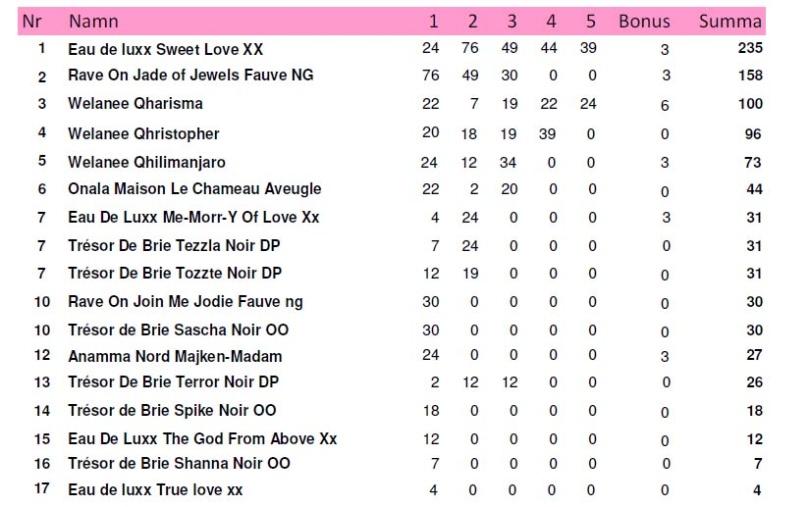 | Nr | Namn | 1 | 2 | 3 | 4 | 5 | Bonus | Summa |
|---|---|---|---|---|---|---|---|---|
| 1 | Eau de luxx Sweet Love XX | 24 | 76 | 49 | 44 | 39 | 3 | 235 |
| 2 | Rave On Jade of Jewels Fauve NG | 76 | 49 | 30 | 0 | 0 | 3 | 158 |
| 3 | Welanee Qharisma | 22 | 7 | 19 | 22 | 24 | 6 | 100 |
| 4 | Welanee Qhristopher | 20 | 18 | 19 | 39 | 0 | 0 | 96 |
| 5 | Welanee Qhilimanjaro | 24 | 12 | 34 | 0 | 0 | 3 | 73 |
| 6 | Onala Maison Le Chameau Aveugle | 22 | 2 | 20 | 0 | 0 | 0 | 44 |
| 7 | Eau De Luxx Me-Morr-Y Of Love Xx | 4 | 24 | 0 | 0 | 0 | 3 | 31 |
| 7 | Trésor De Brie Tezzla Noir DP | 7 | 24 | 0 | 0 | 0 | 0 | 31 |
| 7 | Trésor De Brie Tozzte Noir DP | 12 | 19 | 0 | 0 | 0 | 0 | 31 |
| 10 | Rave On Join Me Jodie Fauve ng | 30 | 0 | 0 | 0 | 0 | 0 | 30 |
| 10 | Trésor de Brie Sascha Noir OO | 30 | 0 | 0 | 0 | 0 | 0 | 30 |
| 12 | Anamma Nord Majken-Madam | 24 | 0 | 0 | 0 | 0 | 3 | 27 |
| 13 | Trésor De Brie Terror Noir DP | 2 | 12 | 12 | 0 | 0 | 0 | 26 |
| 14 | Trésor de Brie Spike Noir OO | 18 | 0 | 0 | 0 | 0 | 0 | 18 |
| 15 | Eau De Luxx The God From Above Xx | 12 | 0 | 0 | 0 | 0 | 0 | 12 |
| 16 | Trésor de Brie Shanna Noir OO | 7 | 0 | 0 | 0 | 0 | 0 | 7 |
| 17 | Eau de luxx True love xx | 4 | 0 | 0 | 0 | 0 | 0 | 4 |